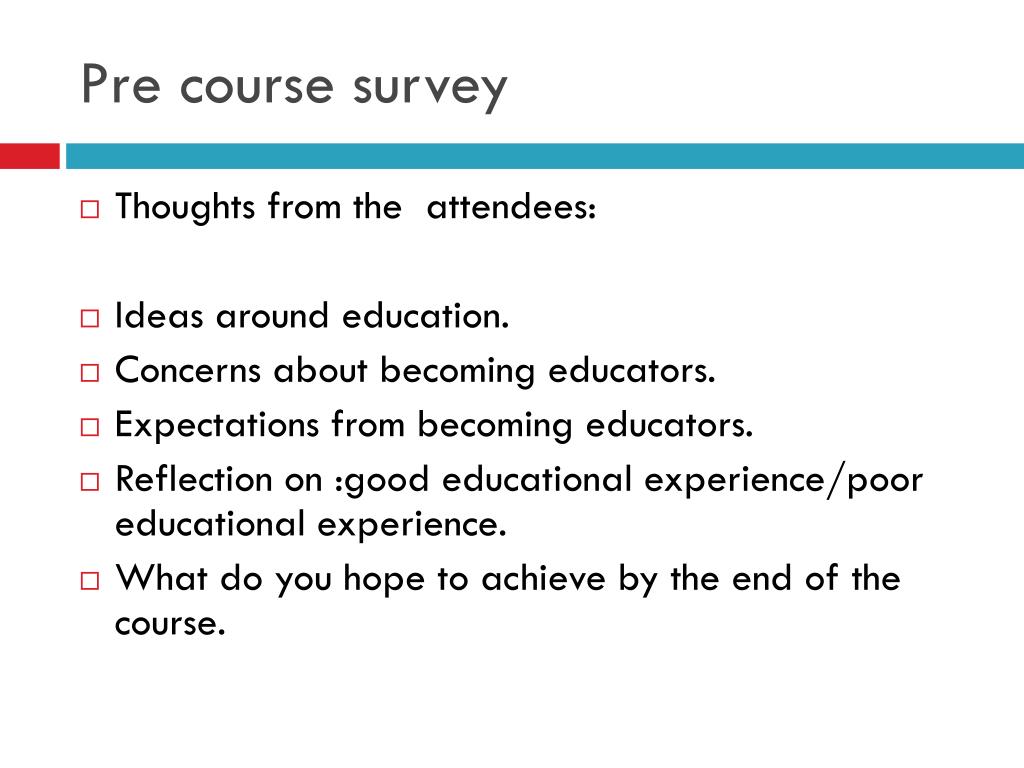 Pre course survey

□ Thoughts from the  attendees:

□ Ideas around education.
□ Concerns about becoming educators.
□ Expectations from becoming educators.
□ Reflection on :good educational experience/poor educational experience.
□ What do you hope to achieve by the end of the course.